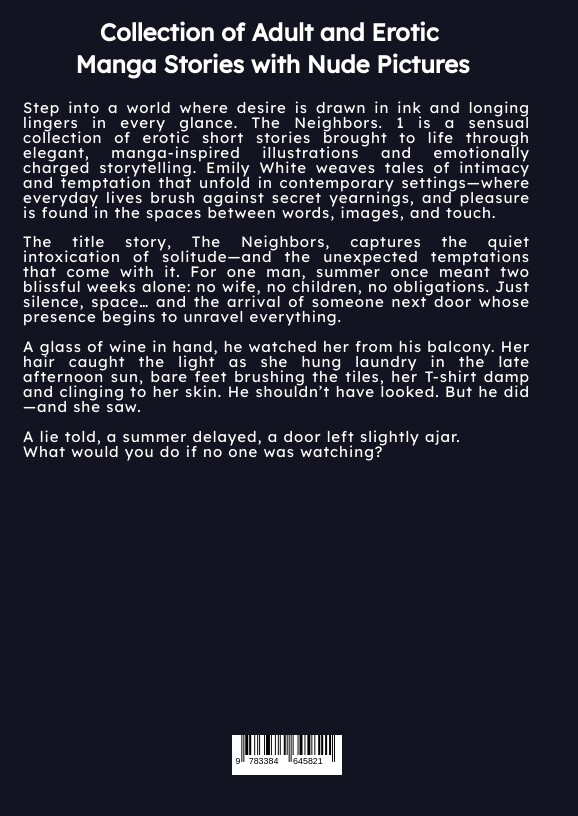 Collection of Adult and Erotic Manga Stories with Nude Pictures

Step into a world where desire is drawn in ink and longing lingers in every glance. The Neighbors. 1 is a sensual collection of erotic short stories brought to life through elegant, manga-inspired illustrations and emotionally charged storytelling. Emily White weaves tales of intimacy and temptation that unfold in contemporary settings—where everyday lives brush against secret yearnings, and pleasure is found in the spaces between words, images, and touch.

The title story, The Neighbors, captures the quiet intoxication of solitude—and the unexpected temptations that come with it. For one man, summer once meant two blissful weeks alone: no wife, no children, no obligations. Just silence, space… and the arrival of someone next door whose presence begins to unravel everything.

A glass of wine in hand, he watched her from his balcony. Her hair caught the light as she hung laundry in the late afternoon sun, bare feet brushing the tiles, her T-shirt damp and clinging to her skin. He shouldn't have looked. But he did—and she saw.

A lie told, a summer delayed, a door left slightly ajar.
What would you do if no one was watching?

9 783384 645821